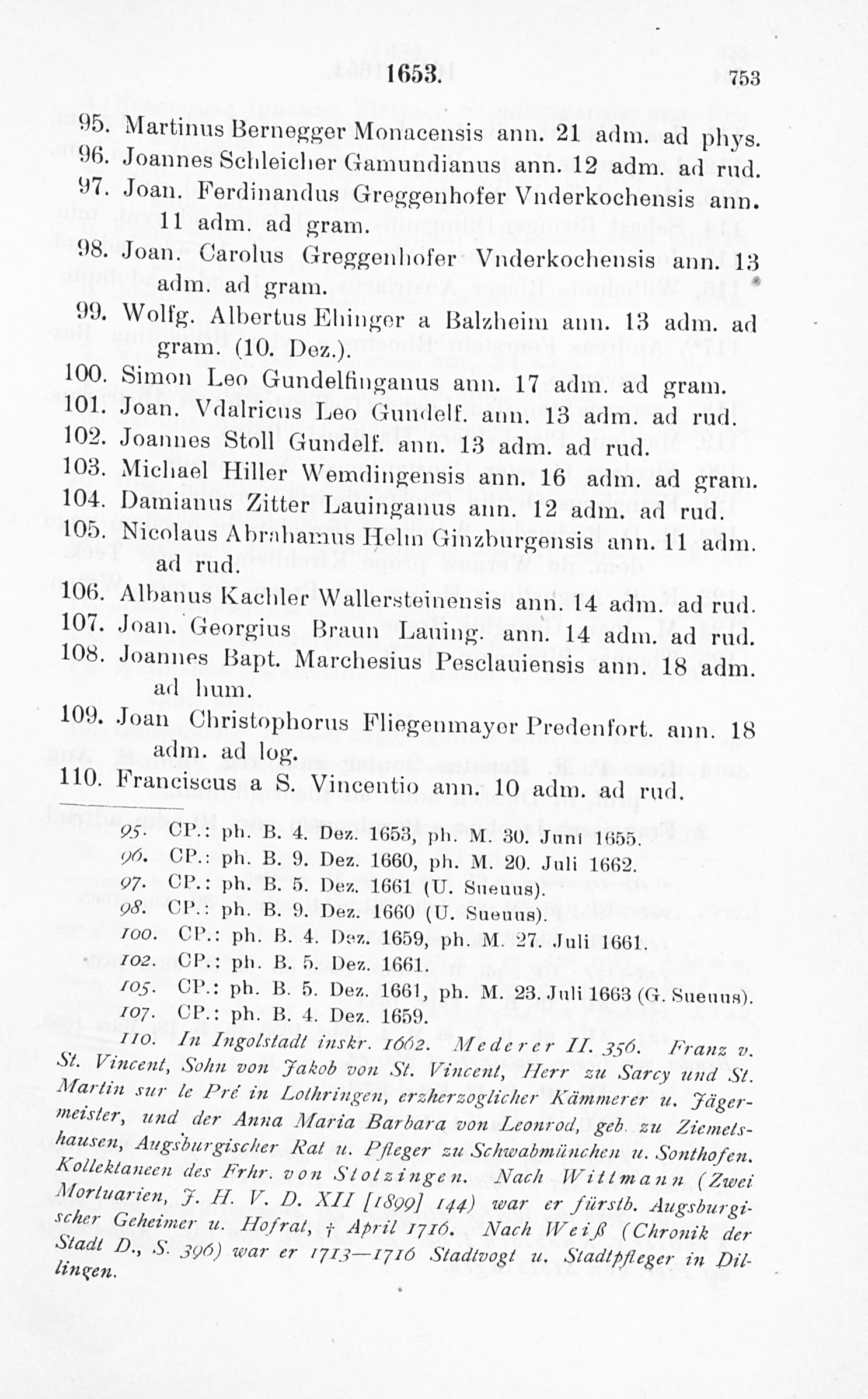 1653. 753

95. Martinus Bernegger Monacensis ann. 21 adm. ad phys.
96. Joannes Schleicher Gamundianus ann. 12 adm. ad rud.
97. Joan. Ferdinandus Greggenhofer Vnderkochensis ann. 11 adm. ad gram.
98. Joan. Carolus Greggenhofer Vnderkochensis ann. 13 adm. ad gram.
99. Wolfg. Albertus Ehinger a Balzheim ann. 13 adm. ad gram. (10. Dez.).
100. Simon Leo Gundelfinganus ann. 17 adm. ad gram.
101. Joan. Vdalricus Leo Gundelf. ann. 13 adm. ad rud.
102. Joannes Stoll Gundelf. ann. 13 adm. ad rud.
103. Michael Hiller Wemdingensis ann. 16 adm. ad gram.
104. Damianus Zitter Lauinganus ann. 12 adm. ad rud.
105. Nicolaus Abrahamus Helm Ginzburgensis ann. 11 adm. ad rud.
106. Albanus Kachler Wallersteinensis ann. 14 adm. ad rud.
107. Joan. Georgius Braun Lauing. ann. 14 adm. ad rud.
108. Joannes Bapt. Marchesius Pesclauiensis ann. 18 adm. ad hum.
109. Joan Christophorus Fliegenmayer Predenfort. ann. 18 adm. ad log.
110. Franciscus a S. Vincentio ann. 10 adm. ad rud.

95. CP.: ph. B. 4. Dez. 1653, ph. M. 30. Juni 1655.
96. CP.: ph. B. 9. Dez. 1660, ph. M. 20. Juli 1662.
97. CP.: ph. B. 5. Dez. 1661 (U. Sueuus).
98. CP.: ph. B. 9. Dez. 1660 (U. Sueuus).
100. CP.: ph. B. 4. Dez. 1659, ph. M. 27. Juli 1661.
102. CP.: ph. B. 5. Dez. 1661.
105. CP.: ph. B. 5. Dez. 1661, ph. M. 23. Juli 1663 (G. Sueuus).
107. CP.: ph. B. 4. Dez. 1659.
110. In Ingolstadt inskr. 1662. Mederer II. 356. Franz v. St. Vincent, Sohn von Jakob von St. Vincent, Herr zu Sarcy und St. Martin sur le Pré in Lothringen, erzherzoglicher Kämmerer u. Jägermeister, und der Anna Maria Barbara von Leonrod, geb. zu Ziemetshausen, Augsburgischer Rat u. Pfleger zu Schwabmünchen u. Sonthofen. Kollektaneen des Frhr. von Stotzingen. Nach Wittmann (Zwei Mortuarien, J. H. V. D. XII [1899] 144) war er fürstb. Augsburgischer Geheimer u. Hofrat, † April 1716. Nach Weiß (Chronik der Stadt D., S. 396) war er 1713—1716 Stadtvogt u. Stadtpfleger in Dillingen.